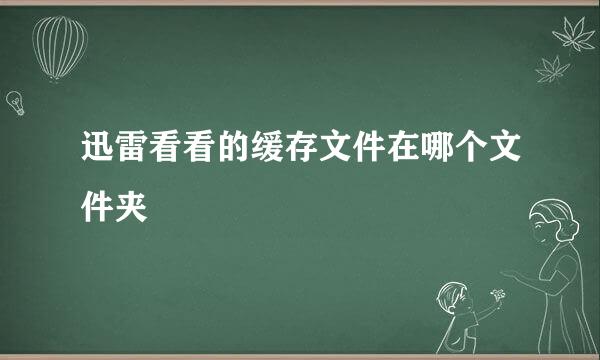 迅雷看看的缓存文件在哪个文件夹